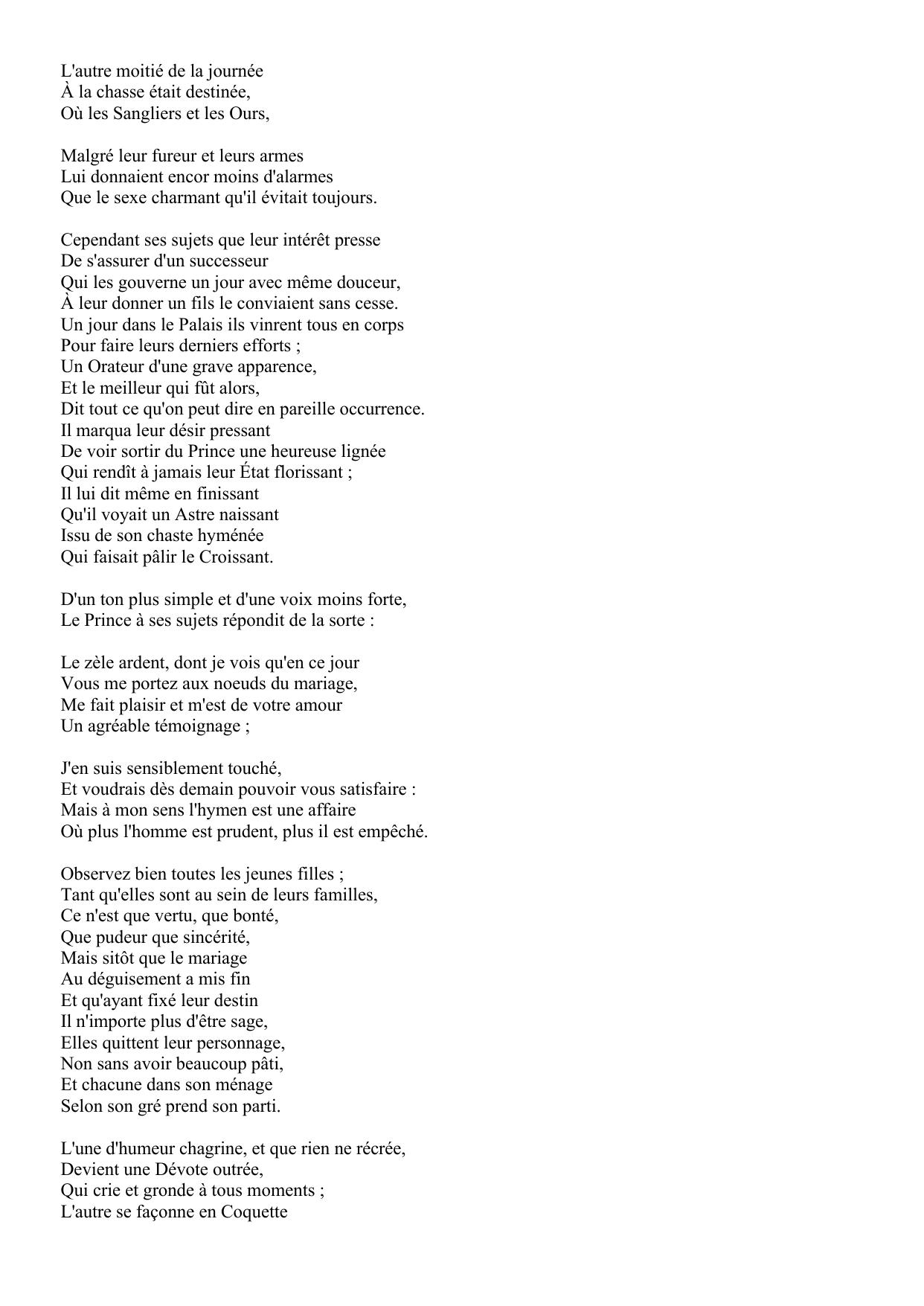 L'autre moitié de la journée
À la chasse était destinée,
Où les Sangliers et les Ours,

Malgré leur fureur et leurs armes
Lui donnaient encor moins d'alarmes
Que le sexe charmant qu'il évitait toujours.

Cependant ses sujets que leur intérêt presse
De s'assurer d'un successeur
Qui les gouverne un jour avec même douceur,
À leur donner un fils le conviaient sans cesse.
Un jour dans le Palais ils vinrent tous en corps
Pour faire leurs derniers efforts ;
Un Orateur d'une grave apparence,
Et le meilleur qui fût alors,
Dit tout ce qu'on peut dire en pareille occurrence.
Il marqua leur désir pressant
De voir sortir du Prince une heureuse lignée
Qui rendît à jamais leur État florissant ;
Il lui dit même en finissant
Qu'il voyait un Astre naissant
Issu de son chaste hyménée
Qui faisait pâlir le Croissant.

D'un ton plus simple et d'une voix moins forte,
Le Prince à ses sujets répondit de la sorte :

Le zèle ardent, dont je vois qu'en ce jour
Vous me portez aux noeuds du mariage,
Me fait plaisir et m'est de votre amour
Un agréable témoignage ;

J'en suis sensiblement touché,
Et voudrais dès demain pouvoir vous satisfaire :
Mais à mon sens l'hymen est une affaire
Où plus l'homme est prudent, plus il est empêché.

Observez bien toutes les jeunes filles ;
Tant qu'elles sont au sein de leurs familles,
Ce n'est que vertu, que bonté,
Que pudeur que sincérité,
Mais sitôt que le mariage
Au déguisement a mis fin
Et qu'ayant fixé leur destin
Il n'importe plus d'être sage,
Elles quittent leur personnage,
Non sans avoir beaucoup pâti,
Et chacune dans son ménage
Selon son gré prend son parti.

L'une d'humeur chagrine, et que rien ne récrée,
Devient une Dévote outrée,
Qui crie et gronde à tous moments ;
L'autre se façonne en Coquette